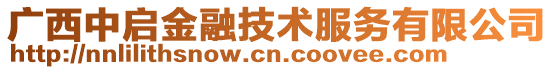 广西中启金融技术服务有限公司
http://nnlilithsnow.cn.coovee.com